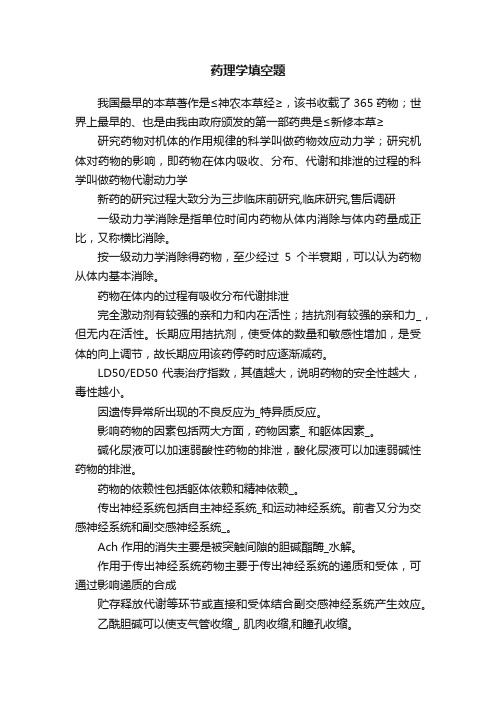 药理学填空题

我国最早的本草著作是≤神农本草经≥，该书收载了 365 药物；世界上最早的、也是由我由政府颁发的第一部药典是≤新修本草≥

研究药物对机体的作用规律的科学叫做药物效应动力学；研究机体对药物的影响，即药物在体内吸收、分布、代谢和排泄的过程的科学叫做药物代谢动力学

新药的研究过程大致分为三步临床前研究,临床研究,售后调研

一级动力学消除是指单位时间内药物从体内消除与体内药量成正比，又称横比消除。

按一级动力学消除得药物，至少经过 5 个半衰期，可以认为药物从体内基本消除。

药物在体内的过程有吸收分布代谢排泄

完全激动剂有较强的亲和力和内在活性；拮抗剂有较强的亲和力_，但无内在活性。长期应用拮抗剂，使受体的数量和敏感性增加，是受体的向上调节，故长期应用该药停药时应逐渐减药。

LD50/ED50 代表治疗指数，其值越大，说明药物的安全性越大，毒性越小。

因遗传异常所出现的不良反应为_特异质反应。

影响药物的因素包括两大方面，药物因素_ 和躯体因素_。

碱化尿液可以加速弱酸性药物的排泄，酸化尿液可以加速弱碱性药物的排泄。

药物的依赖性包括躯体依赖和精神依赖_。

传出神经系统包括自主神经系统_和运动神经系统。前者又分为交感神经系统和副交感神经系统_。

Ach 作用的消失主要是被突触间隙的胆碱酯酶_水解。

作用于传出神经系统药物主要于传出神经系统的递质和受体，可通过影响递质的合成

贮存释放代谢等环节或直接和受体结合副交感神经系统产生效应。

乙酰胆碱可以使支气管收缩_, 肌肉收缩,和瞳孔收缩。